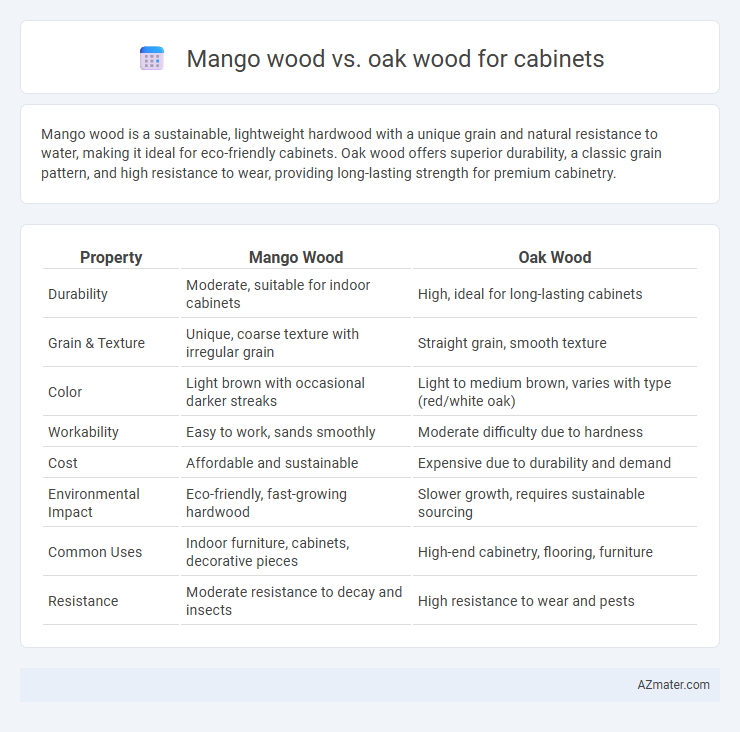 Mango wood vs. oak wood for cabinets

Mango wood is a sustainable, lightweight hardwood with a unique grain and natural resistance to water, making it ideal for eco-friendly cabinets. Oak wood offers superior durability, a classic grain pattern, and high resistance to wear, providing long-lasting strength for premium cabinetry.

| Property | Mango Wood | Oak Wood |
|---|---|---|
| Durability | Moderate, suitable for indoor cabinets | High, ideal for long-lasting cabinets |
| Grain & Texture | Unique, coarse texture with irregular grain | Straight grain, smooth texture |
| Color | Light brown with occasional darker streaks | Light to medium brown, varies with type (red/white oak) |
| Workability | Easy to work, sands smoothly | Moderate difficulty due to hardness |
| Cost | Affordable and sustainable | Expensive due to durability and demand |
| Environmental Impact | Eco-friendly, fast-growing hardwood | Slower growth, requires sustainable sourcing |
| Common Uses | Indoor furniture, cabinets, decorative pieces | High-end cabinetry, flooring, furniture |
| Resistance | Moderate resistance to decay and insects | High resistance to wear and pests |

AZmater.com